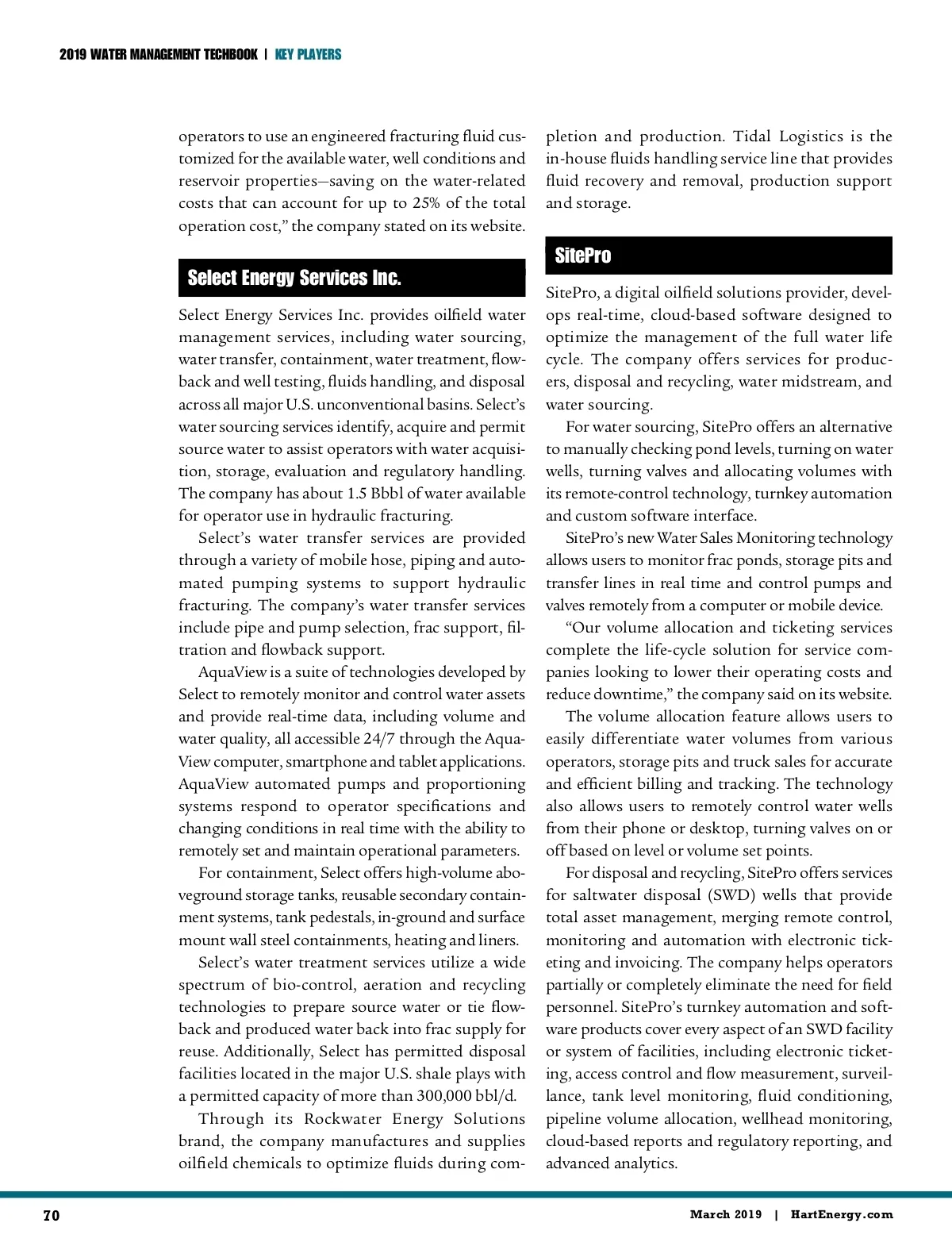 2019 WATER MANAGEMENT TECHBOOK | KEY PLAYERS

operators to use an engineered fracturing fluid customized for the available water, well conditions and reservoir properties—saving on the water-related costs that can account for up to 25% of the total operation cost," the company stated on its website.

Select Energy Services Inc.

Select Energy Services Inc. provides oilfield water management services, including water sourcing, water transfer, containment, water treatment, flowback and well testing, fluids handling, and disposal across all major U.S. unconventional basins. Select's water sourcing services identify, acquire and permit source water to assist operators with water acquisition, storage, evaluation and regulatory handling. The company has about 1.5 Bbbl of water available for operator use in hydraulic fracturing.

Select's water transfer services are provided through a variety of mobile hose, piping and automated pumping systems to support hydraulic fracturing. The company's water transfer services include pipe and pump selection, frac support, filtration and flowback support.

AquaView is a suite of technologies developed by Select to remotely monitor and control water assets and provide real-time data, including volume and water quality, all accessible 24/7 through the AquaView computer, smartphone and tablet applications. AquaView automated pumps and proportioning systems respond to operator specifications and changing conditions in real time with the ability to remotely set and maintain operational parameters.

For containment, Select offers high-volume aboveground storage tanks, reusable secondary containment systems, tank pedestals, in-ground and surface mount wall steel containments, heating and liners.

Select's water treatment services utilize a wide spectrum of bio-control, aeration and recycling technologies to prepare source water or tie flowback and produced water back into frac supply for reuse. Additionally, Select has permitted disposal facilities located in the major U.S. shale plays with a permitted capacity of more than 300,000 bbl/d.

Through its Rockwater Energy Solutions brand, the company manufactures and supplies oilfield chemicals to optimize fluids during completion and production. Tidal Logistics is the in-house fluids handling service line that provides fluid recovery and removal, production support and storage.

SitePro

SitePro, a digital oilfield solutions provider, develops real-time, cloud-based software designed to optimize the management of the full water life cycle. The company offers services for producers, disposal and recycling, water midstream, and water sourcing.

For water sourcing, SitePro offers an alternative to manually checking pond levels, turning on water wells, turning valves and allocating volumes with its remote-control technology, turnkey automation and custom software interface.

SitePro's new Water Sales Monitoring technology allows users to monitor frac ponds, storage pits and transfer lines in real time and control pumps and valves remotely from a computer or mobile device.

"Our volume allocation and ticketing services complete the life-cycle solution for service companies looking to lower their operating costs and reduce downtime," the company said on its website.

The volume allocation feature allows users to easily differentiate water volumes from various operators, storage pits and truck sales for accurate and efficient billing and tracking. The technology also allows users to remotely control water wells from their phone or desktop, turning valves on or off based on level or volume set points.

For disposal and recycling, SitePro offers services for saltwater disposal (SWD) wells that provide total asset management, merging remote control, monitoring and automation with electronic ticketing and invoicing. The company helps operators partially or completely eliminate the need for field personnel. SitePro's turnkey automation and software products cover every aspect of an SWD facility or system of facilities, including electronic ticketing, access control and flow measurement, surveillance, tank level monitoring, fluid conditioning, pipeline volume allocation, wellhead monitoring, cloud-based reports and regulatory reporting, and advanced analytics.

70

March 2019 | HartEnergy.com